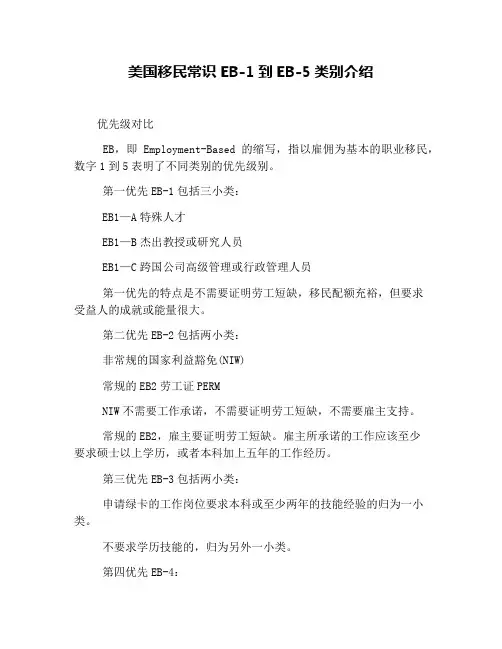 美国移民常识 EB-1 到 EB-5 类别介绍

优先级对比

EB，即 Employment-Based 的缩写，指以雇佣为基本的职业移民，数字 1 到 5 表明了不同类别的优先级别。

第一优先 EB-1 包括三小类：

EB1—A 特殊人才

EB1—B 杰出教授或研究人员

EB1—C 跨国公司高级管理或行政管理人员

第一优先的特点是不需要证明劳工短缺，移民配额充裕，但要求受益人的成就或能量很大。

第二优先 EB-2 包括两小类：

非常规的国家利益豁免(NIW)

常规的 EB2 劳工证 PERM

NIW 不需要工作承诺，不需要证明劳工短缺，不需要雇主支持。

常规的 EB2，雇主要证明劳工短缺。雇主所承诺的工作应该至少要求硕士以上学历，或者本科加上五年的工作经历。

第三优先 EB-3 包括两小类：

申请绿卡的工作岗位要求本科或至少两年的技能经验的归为一小类。

不要求学历技能的，归为另外一小类。

第四优先 EB-4：